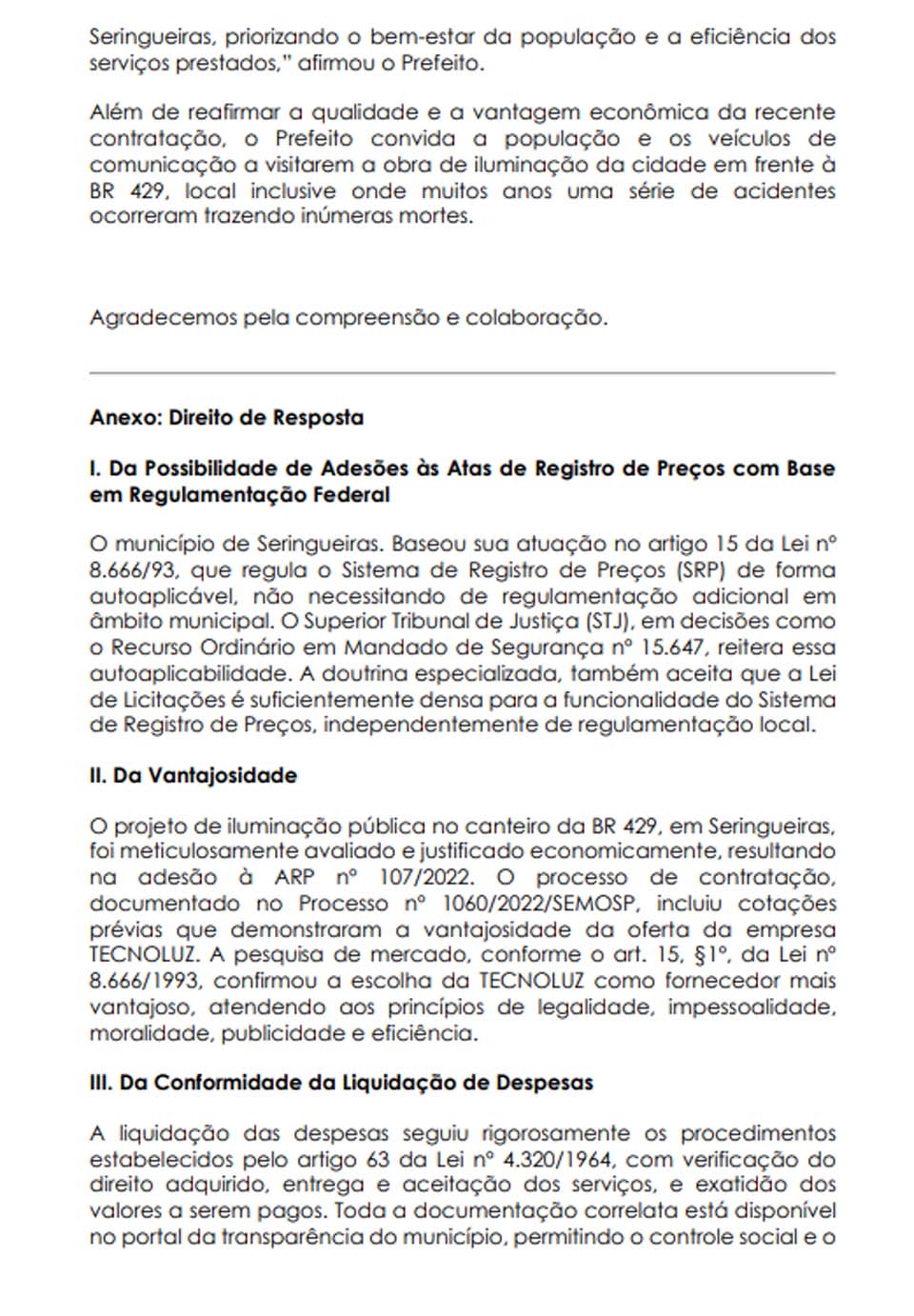 Seringueiras, priorizando o bem-estar da população e a eficiência dos serviços prestados," afirmou o Prefeito.

Além de reafirmar a qualidade e a vantagem econômica da recente contratação, o Prefeito convida a população e os veículos de comunicação a visitarem a obra de iluminação da cidade em frente à BR 429, local inclusive onde muitos anos uma série de acidentes ocorreram trazendo inúmeras mortes.

Agradecemos pela compreensão e colaboração.

Anexo: Direito de Resposta

I. Da Possibilidade de Adesões às Atas de Registro de Preços com Base em Regulamentação Federal

O município de Seringueiras. Baseou sua atuação no artigo 15 da Lei nº 8.666/93, que regula o Sistema de Registro de Preços (SRP) de forma autoaplicável, não necessitando de regulamentação adicional em âmbito municipal. O Superior Tribunal de Justiça (STJ), em decisões como o Recurso Ordinário em Mandado de Segurança nº 15.647, reitera essa autoaplicabilidade. A doutrina especializada, também aceita que a Lei de Licitações é suficientemente densa para a funcionalidade do Sistema de Registro de Preços, independentemente de regulamentação local.

II. Da Vantajosidade

O projeto de iluminação pública no canteiro da BR 429, em Seringueiras, foi meticulosamente avaliado e justificado economicamente, resultando na adesão à ARP nº 107/2022. O processo de contratação, documentado no Processo nº 1060/2022/SEMOSP, incluiu cotações prévias que demonstraram a vantajosidade da oferta da empresa TECNOLUZ. A pesquisa de mercado, conforme o art. 15, §1º, da Lei nº 8.666/1993, confirmou a escolha da TECNOLUZ como fornecedor mais vantajoso, atendendo aos princípios de legalidade, impessoalidade, moralidade, publicidade e eficiência.

III. Da Conformidade da Liquidação de Despesas

A liquidação das despesas seguiu rigorosamente os procedimentos estabelecidos pelo artigo 63 da Lei nº 4.320/1964, com verificação do direito adquirido, entrega e aceitação dos serviços, e exatidão dos valores a serem pagos. Toda a documentação correlata está disponível no portal da transparência do município, permitindo o controle social e o